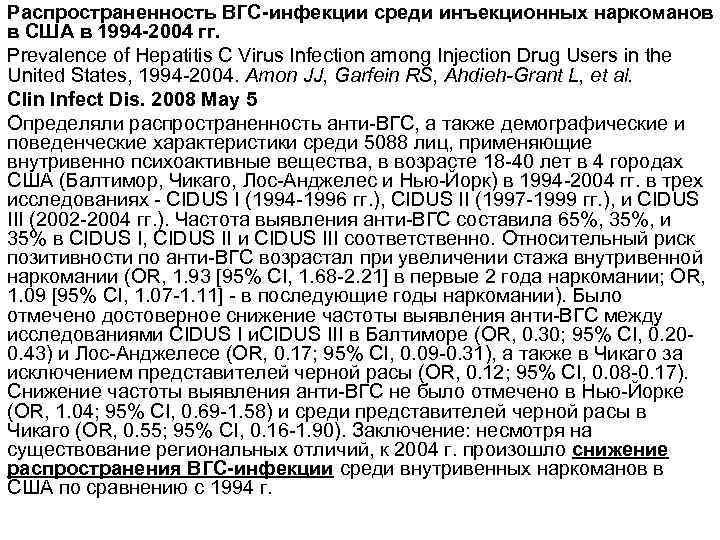 Распространенность ВГС-инфекции среди инъекционных наркоманов в США в 1994-2004 гг.

Prevalence of Hepatitis C Virus Infection among Injection Drug Users in the United States, 1994-2004. Amon JJ, Garfein RS, Ahdieh-Grant L, et al.

Clin Infect Dis. 2008 May 5

Определяли распространенность анти-ВГС, а также демографические и поведенческие характеристики среди 5088 лиц, применяющие внутривенно психоактивные вещества, в возрасте 18-40 лет в 4 городах США (Балтимор, Чикаго, Лос-Анджелес и Нью-Йорк) в 1994-2004 гг. в трех исследованиях - CIDUS I (1994-1996 гг.), CIDUS II (1997-1999 гг.), и CIDUS III (2002-2004 гг.). Частота выявления анти-ВГС составила 65%, 35%, и 35% в CIDUS I, CIDUS II и CIDUS III соответственно. Относительный риск позитивности по анти-ВГС возрастал при увеличении стажа внутривенной наркомании (OR, 1.93 [95% CI, 1.68-2.21] в первые 2 года наркомании; OR, 1.09 [95% CI, 1.07-1.11] - в последующие годы наркомании). Было отмечено достоверное снижение частоты выявления анти-ВГС между исследованиями CIDUS I иCIDUS III в Балтиморе (OR, 0.30; 95% CI, 0.20-0.43) и Лос-Анджелесе (OR, 0.17; 95% CI, 0.09-0.31), а также в Чикаго за исключением представителей черной расы (OR, 0.12; 95% CI, 0.08-0.17). Снижение частоты выявления анти-ВГС не было отмечено в Нью-Йорке (OR, 1.04; 95% CI, 0.69-1.58) и среди представителей черной расы в Чикаго (OR, 0.55; 95% CI, 0.16-1.90). Заключение: несмотря на существование региональных отличий, к 2004 г. произошло снижение распространения ВГС-инфекции среди внутривенных наркоманов в США по сравнению с 1994 г.